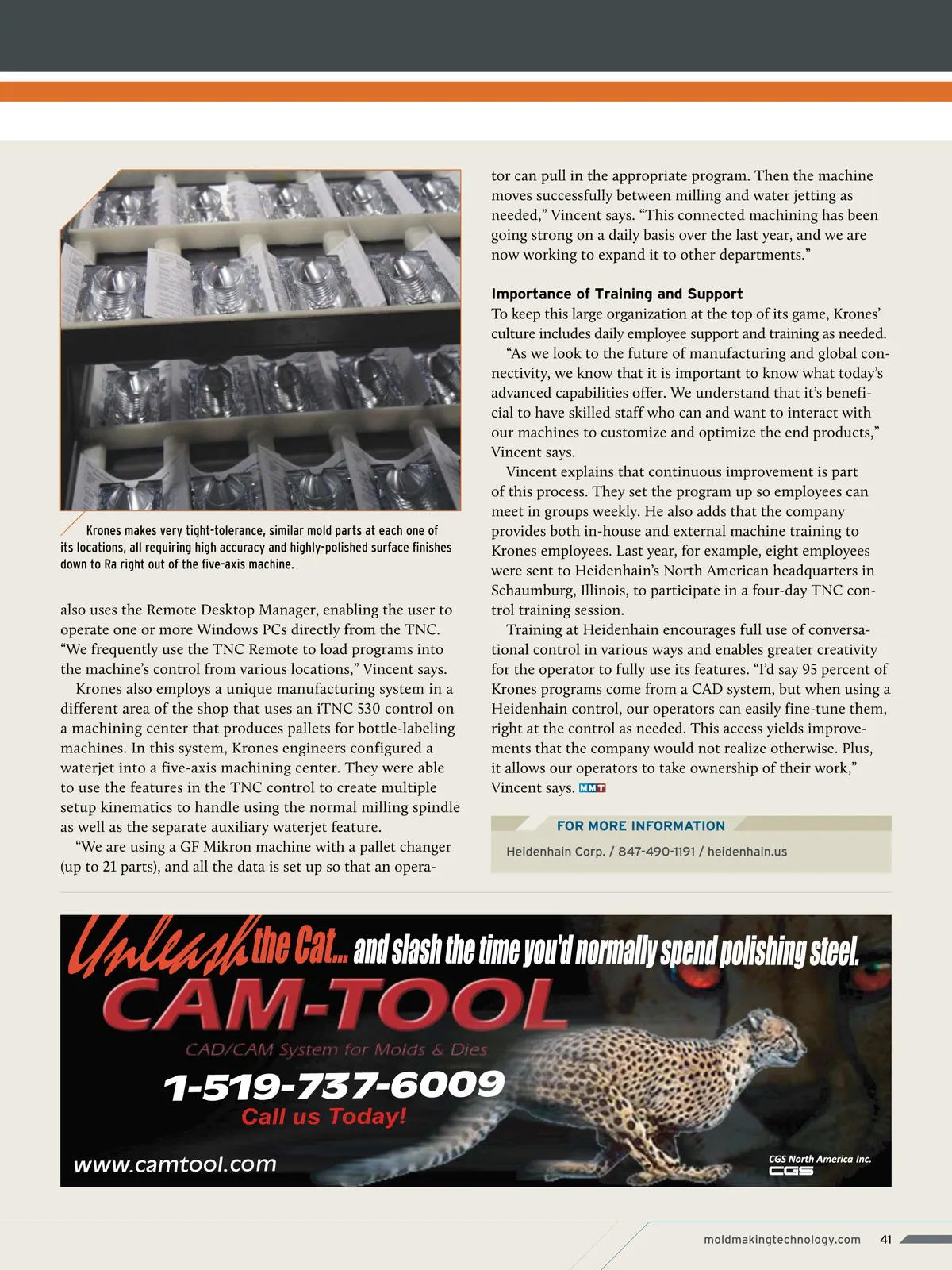 Krones makes very tight-tolerance, similar mold parts at each one of its locations, all requiring high accuracy and highly-polished surface finishes down to Ra right out of the five-axis machine.

also uses the Remote Desktop Manager, enabling the user to operate one or more Windows PCs directly from the TNC. "We frequently use the TNC Remote to load programs into the machine's control from various locations," Vincent says.

Krones also employs a unique manufacturing system in a different area of the shop that uses an iTNC 530 control on a machining center that produces pallets for bottle-labeling machines. In this system, Krones engineers configured a waterjet into a five-axis machining center. They were able to use the features in the TNC control to create multiple setup kinematics to handle using the normal milling spindle as well as the separate auxiliary waterjet feature.

"We are using a GF Mikron machine with a pallet changer (up to 21 parts), and all the data is set up so that an operator can pull in the appropriate program. Then the machine moves successfully between milling and water jetting as needed," Vincent says. "This connected machining has been going strong on a daily basis over the last year, and we are now working to expand it to other departments."

Importance of Training and Support

To keep this large organization at the top of its game, Krones' culture includes daily employee support and training as needed.

"As we look to the future of manufacturing and global connectivity, we know that it is important to know what today's advanced capabilities offer. We understand that it's beneficial to have skilled staff who can and want to interact with our machines to customize and optimize the end products," Vincent says.

Vincent explains that continuous improvement is part of this process. They set the program up so employees can meet in groups weekly. He also adds that the company provides both in-house and external machine training to Krones employees. Last year, for example, eight employees were sent to Heidenhain's North American headquarters in Schaumburg, Illinois, to participate in a four-day TNC control training session.

Training at Heidenhain encourages full use of conversational control in various ways and enables greater creativity for the operator to fully use its features. "I'd say 95 percent of Krones programs come from a CAD system, but when using a Heidenhain control, our operators can easily fine-tune them, right at the control as needed. This access yields improvements that the company would not realize otherwise. Plus, it allows our operators to take ownership of their work," Vincent says. MMT

FOR MORE INFORMATION

Heidenhain Corp. / 847-490-1191 / heidenhain.us

Unleash the Cat... and slash the time you'd normally spend polishing steel.

CAM-TOOL

CAD/CAM System for Molds & Dies

1-519-737-6009

Call us Today!

www.camtool.com

CGS North America Inc.

CGS

moldmakingtechnology.com 41